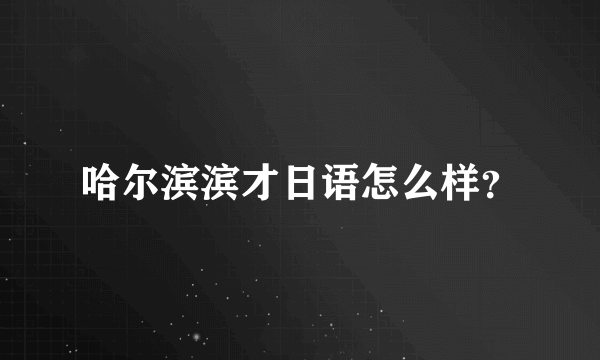 哈尔滨滨才日语怎么样？